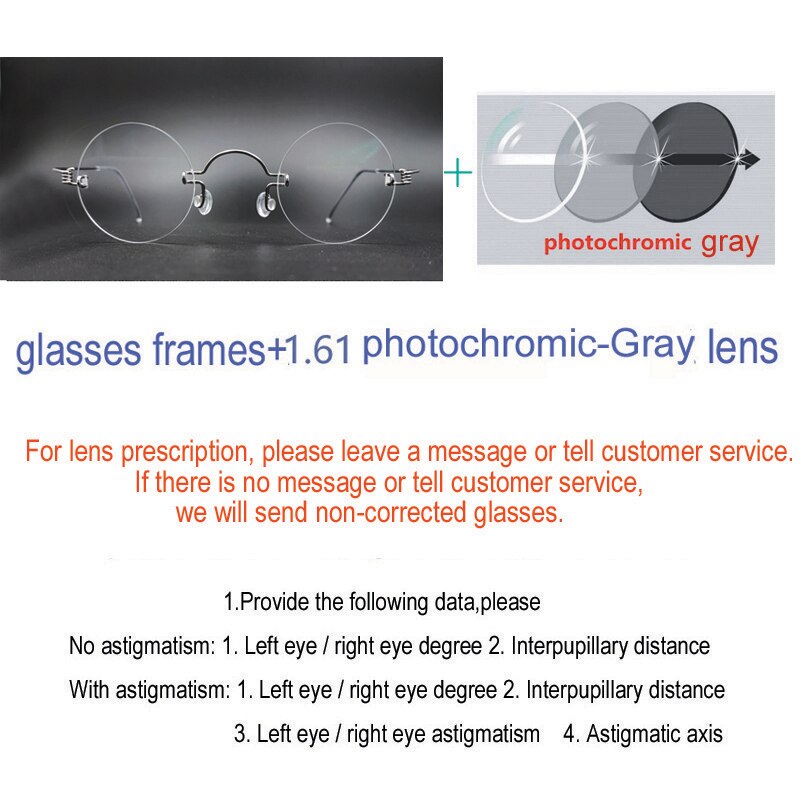 +

photochromic gray

glasses frames+1.61 photochromic-Gray lens

For lens prescription, please leave a message or tell customer service.
If there is no message or tell customer service,
we will send non-corrected glasses.

1.Provide the following data,please

No astigmatism: 1. Left eye / right eye degree 2. Interpupillary distance

With astigmatism: 1. Left eye / right eye degree 2. Interpupillary distance

3. Left eye / right eye astigmatism 4. Astigmatic axis